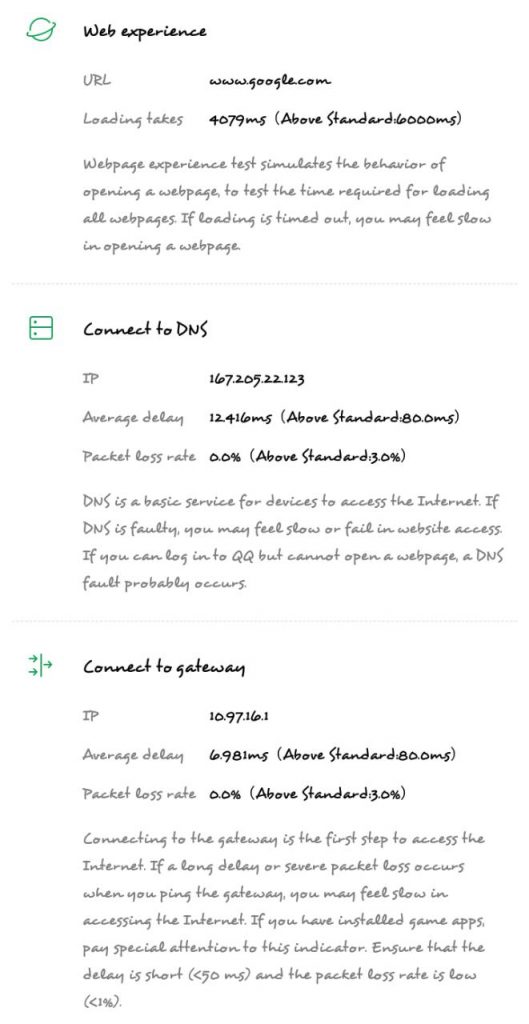 Web experience

URL www.google.com

Loading takes 4079ms (Above Standard:6000ms)

Webpage experience test simulates the behavior of opening a webpage, to test the time required for loading all webpages. If loading is timed out, you may feel slow in opening a webpage.

Connect to DNS

IP 167.205.22.123

Average delay 12.416ms (Above Standard:80.0ms)

Packet loss rate 0.0% (Above Standard:3.0%)

DNS is a basic service for devices to access the Internet. If DNS is faulty, you may feel slow or fail in website access. If you can log in to QQ but cannot open a webpage, a DNS fault probably occurs.

Connect to gateway

IP 10.97.16.1

Average delay 6.981ms (Above Standard:80.0ms)

Packet loss rate 0.0% (Above Standard:3.0%)

Connecting to the gateway is the first step to access the Internet. If a long delay or severe packet loss occurs when you ping the gateway, you may feel slow in accessing the Internet. If you have installed game apps, pay special attention to this indicator. Ensure that the delay is short (<50 ms) and the packet loss rate is low (<1%).